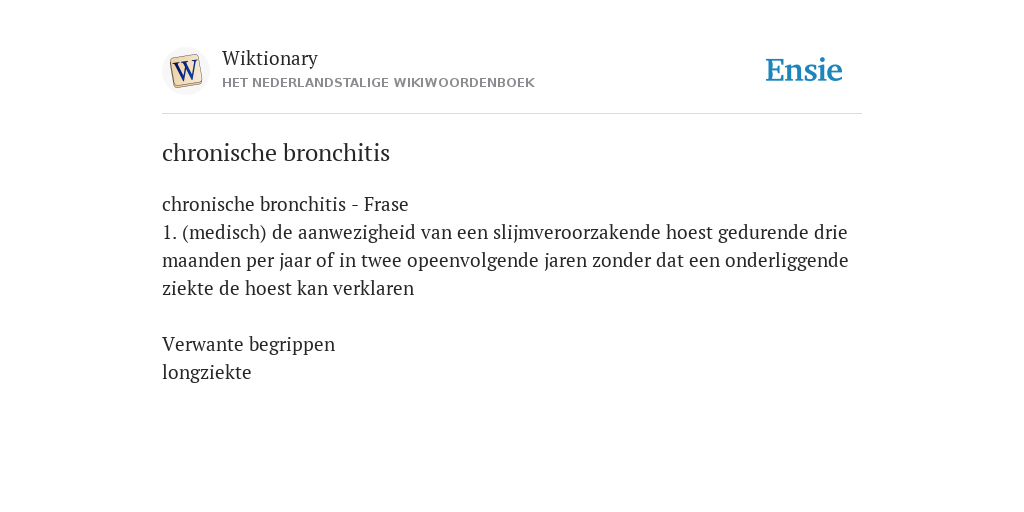 W

Wiktionary
HET NEDERLANDSTALIGE WIKIWOORDENBOEK

Ensie

chronische bronchitis

chronische bronchitis - Frase
1. (medisch) de aanwezigheid van een slijmveroorzakende hoest gedurende drie maanden per jaar of in twee opeenvolgende jaren zonder dat een onderliggende ziekte de hoest kan verklaren

Verwante begrippen
longziekte